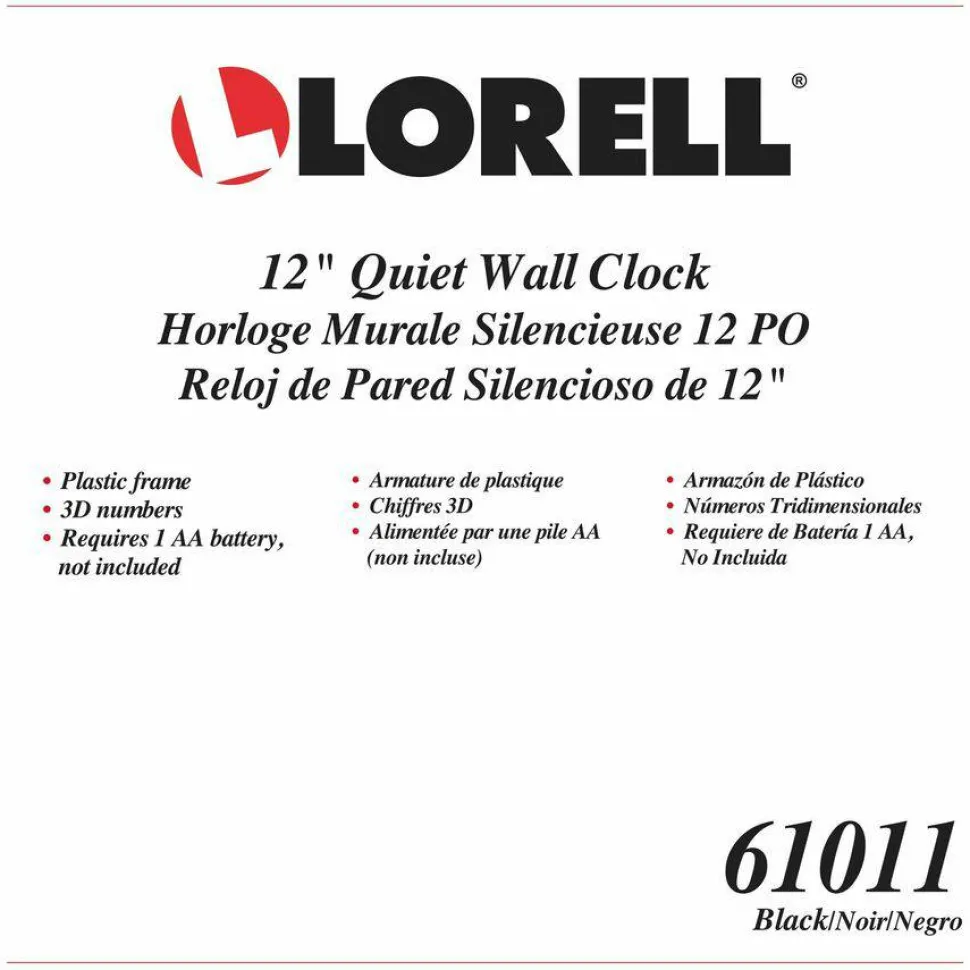 LORELL®

12" Quiet Wall Clock
Horloge Murale Silencieuse 12 PO
Reloj de Pared Silencioso de 12"

• Plastic frame
• 3D numbers
• Requires 1 AA battery, not included

• Armature de plastique
• Chiffres 3D
• Alimentée par une pile AA (non incluse)

• Armazón de Plástico
• Números Tridimensionales
• Requiere de Batería 1 AA, No Incluida

61011
Black/Noir/Negro